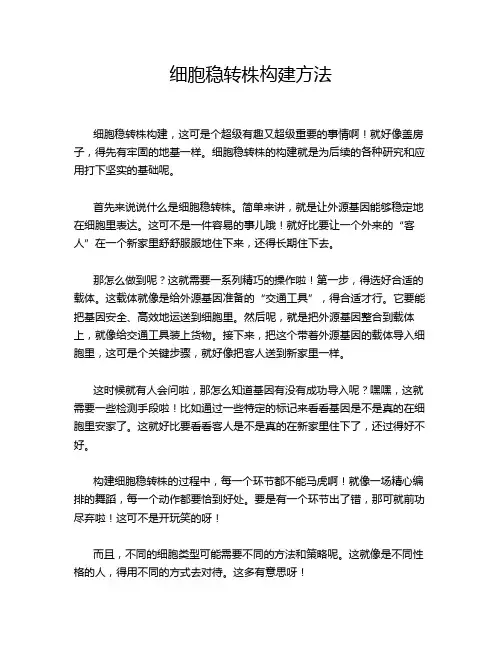 细胞稳转株构建方法

细胞稳转株构建，这可是个超级有趣又超级重要的事情啊！就好像盖房子，得先有牢固的地基一样。细胞稳转株的构建就是为后续的各种研究和应用打下坚实的基础呢。

首先来说说什么是细胞稳转株。简单来讲，就是让外源基因能够稳定地在细胞里表达。这可不是一件容易的事儿哦！就好比要让一个外来的“客人”在一个新家里舒舒服服地住下来，还得长期住下去。

那怎么做到呢？这就需要一系列精巧的操作啦！第一步，得选好合适的载体。这载体就像是给外源基因准备的“交通工具”，得合适才行。它要能把基因安全、高效地运送到细胞里。然后呢，就是把外源基因整合到载体上，就像给交通工具装上货物。接下来，把这个带着外源基因的载体导入细胞里，这可是个关键步骤，就好像把客人送到新家里一样。

这时候就有人会问啦，那怎么知道基因有没有成功导入呢？嘿嘿，这就需要一些检测手段啦！比如通过一些特定的标记来看看基因是不是真的在细胞里安家了。这就好比要看看客人是不是真的在新家里住下了，还过得好不好。

构建细胞稳转株的过程中，每一个环节都不能马虎啊！就像一场精心编排的舞蹈，每一个动作都要恰到好处。要是有一个环节出了错，那可就前功尽弃啦！这可不是开玩笑的呀！

而且，不同的细胞类型可能需要不同的方法和策略呢。这就像是不同性格的人，得用不同的方式去对待。这多有意思呀！